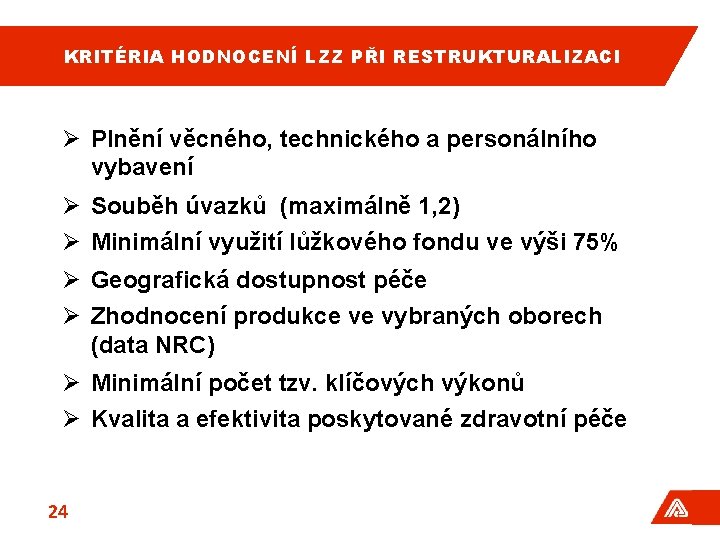 KRITÉRIA HODNOCENÍ LZZ PŘI RESTRUKTURALIZACI

➢ Plnění věcného, technického a personálního vybavení

➢ Souběh úvazků (maximálně 1,2)

➢ Minimální využití lůžkového fondu ve výši 75%

➢ Geografická dostupnost péče

➢ Zhodnocení produkce ve vybraných oborech (data NRC)

➢ Minimální počet tzv. klíčových výkonů

➢ Kvalita a efektivita poskytované zdravotní péče

24